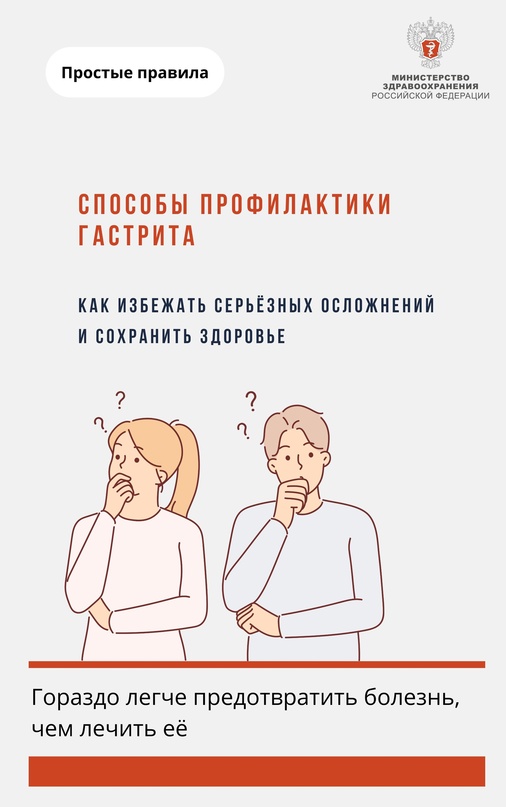 Простые правила

МИНИСТЕРСТВО ЗДРАВООХРАНЕНИЯ РОССИЙСКОЙ ФЕДЕРАЦИИ

СПОСОБЫ ПРОФИЛАКТИКИ ГАСТРИТА

КАК ИЗБЕЖАТЬ СЕРЬЁЗНЫХ ОСЛОЖНЕНИЙ И СОХРАНИТЬ ЗДОРОВЬЕ

?
?
?
?

Гораздо легче предотвратить болезнь, чем лечить её